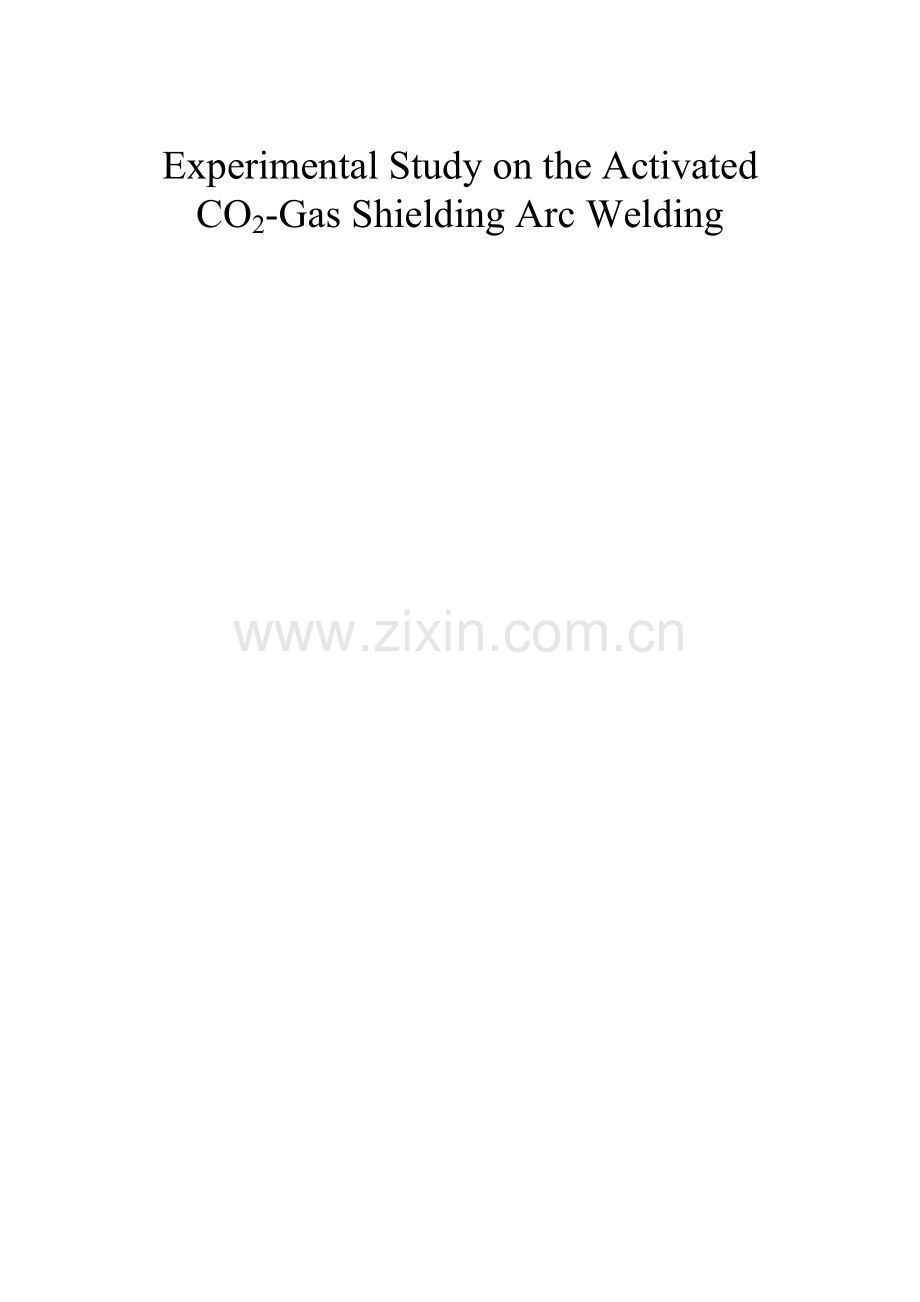 Experimental Study on the Activated $CO_2$-Gas Shielding Arc Welding

www.zixin.com.cn